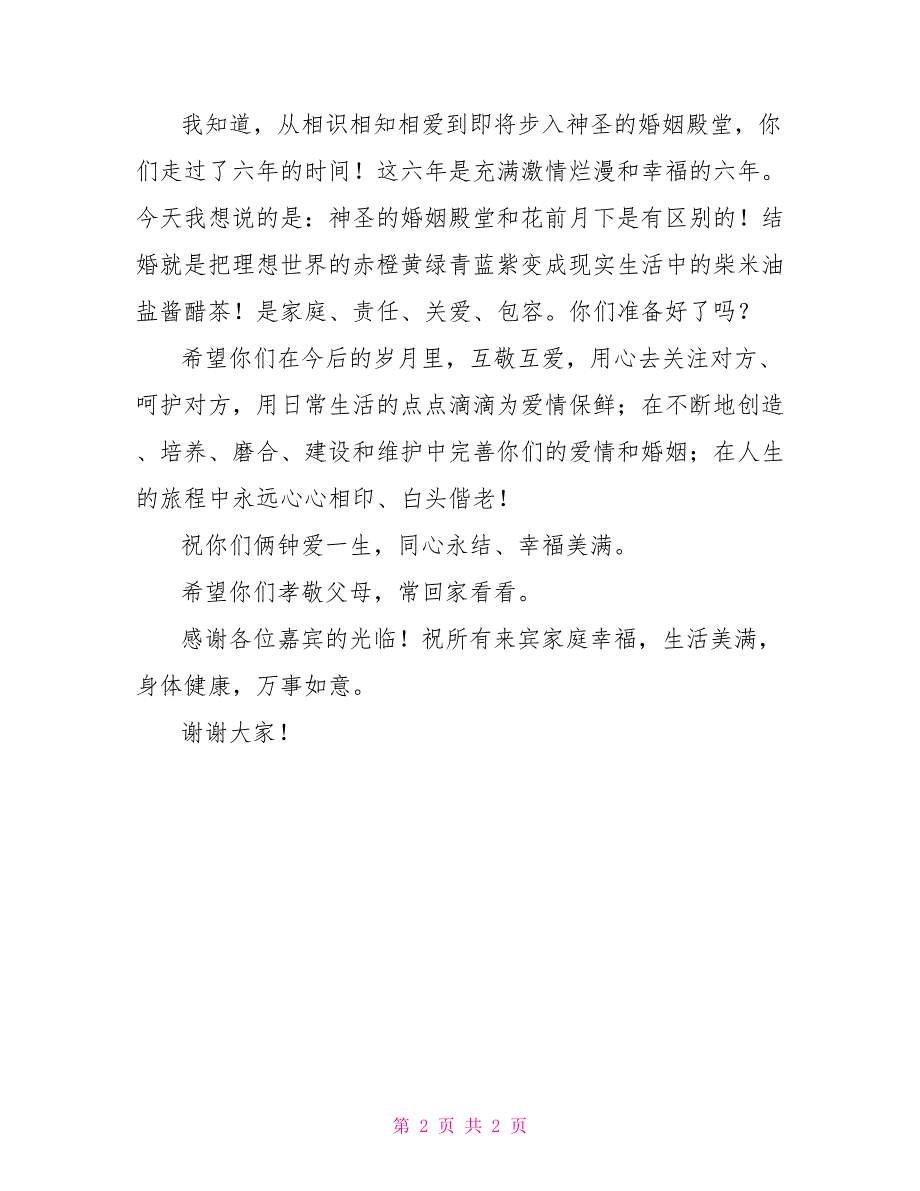 我知道，从相识相知相爱到即将步入神圣的婚姻殿堂，你们走过了六年的时间！这六年是充满激情烂漫和幸福的六年。今天我想说的是：神圣的婚姻殿堂和花前月下是有区别的！结婚就是把理想世界的赤橙黄绿青蓝紫变成现实生活中的柴米油盐酱醋茶！是家庭、责任、关爱、包容。你们准备好了吗？

希望你们在今后的岁月里，互敬互爱，用心去关注对方、呵护对方，用日常生活的点点滴滴为爱情保鲜；在不断地创造、培养、磨合、建设和维护中完善你们的爱情和婚姻；在人生的旅程中永远心心相印、白头偕老！

祝你们俩钟爱一生，同心永结、幸福美满。

希望你们孝敬父母，常回家看看。

感谢各位嘉宾的光临！祝所有来宾家庭幸福，生活美满，身体健康，万事如意。

谢谢大家！

第 2 页 共 2 页